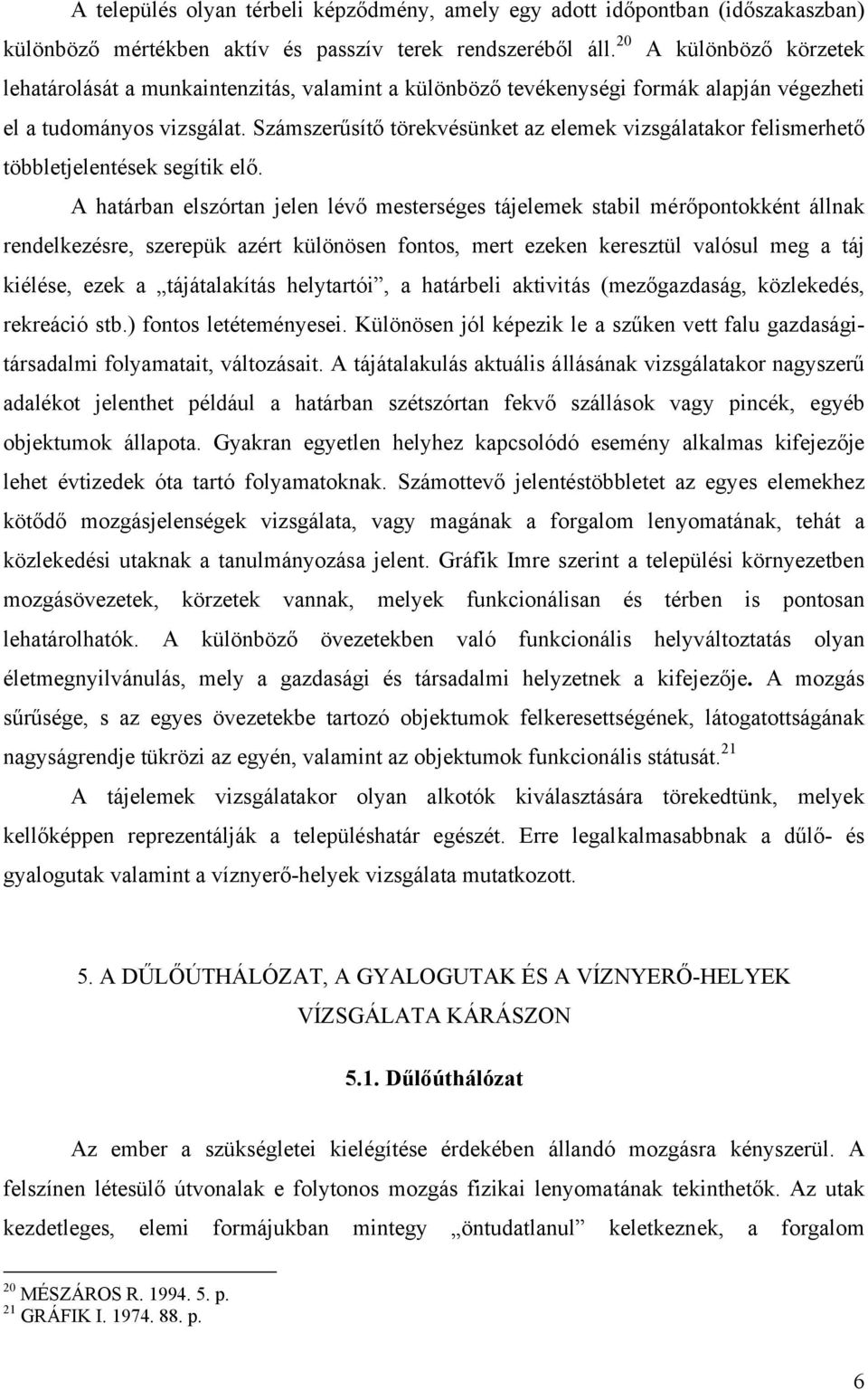 A település olyan térbeli képződmény, amely egy adott időpontban (időszakaszban) különböző mértékben aktív és passzív terek rendszeréből áll.$^{20}$ A különböző körzetek lehatárolását a munkaintenzitás, valamint a különböző tevékenységi formák alapján végezheti el a tudományos vizsgálat. Számszerűsítő törekvésünket az elemek vizsgálatakor felismerhető többletjelentések segítik elő.

A határban elszórtan jelen lévő mesterséges tájelemek stabil mérőpontokként állnak rendelkezésre, szerepük azért különösen fontos, mert ezeken keresztül valósul meg a táj kiélése, ezek a „tájátalakítás helytartói”, a határbeli aktivitás (mezőgazdaság, közlekedés, rekreáció stb.) fontos letéteményesei. Különösen jól képezik le a szűken vett falu gazdasági-társadalmi folyamatait, változásait. A tájátalakulás aktuális állásának vizsgálatakor nagyszerű adalékot jelenthet például a határban szétszórtan fekvő szállások vagy pincék, egyéb objektumok állapota. Gyakran egyetlen helyhez kapcsolódó esemény alkalmas kifejezője lehet évtizedek óta tartó folyamatoknak. Számottevő jelentéstöbbletet az egyes elemekhez kötődő mozgásjelenségek vizsgálata, vagy magának a forgalom lenyomatának, tehát a közlekedési utaknak a tanulmányozása jelent. Gráfik Imre szerint a települési környezetben mozgásövezetek, körzetek vannak, melyek funkcionálisan és térben is pontosan lehatárolhatók. A különböző övezetekben való funkcionális helyváltoztatás olyan életmegnyilvánulás, mely a gazdasági és társadalmi helyzetnek a kifejezője. A mozgás sűrűsége, s az egyes övezetekbe tartozó objektumok felkeresettségének, látogatottságának nagyságrendje tükrözi az egyén, valamint az objektumok funkcionális státusát.$^{21}$

A tájelemek vizsgálatakor olyan alkotók kiválasztására törekedtünk, melyek kellőképpen reprezentálják a településhatár egészét. Erre legalkalmasabbnak a dűlő- és gyalogutak valamint a víznyerő-helyek vizsgálata mutatkozott.

5. A DŰLŐÚTHÁLÓZAT, A GYALOGUTAK ÉS A VÍZNYERŐ-HELYEK VÍZSGÁLATA KÁRÁSZON

5.1. Dűlőúthálózat

Az ember a szükségletei kielégítése érdekében állandó mozgásra kényszerül. A felszínen létesülő útvonalak e folytonos mozgás fizikai lenyomatának tekinthetők. Az utak kezdetleges, elemi formájukban mintegy „öntudatlanul” keletkeznek, a forgalom

$^{20}$ MÉSZÁROS R. 1994. 5. p.
$^{21}$ GRÁFIK I. 1974. 88. p.

6